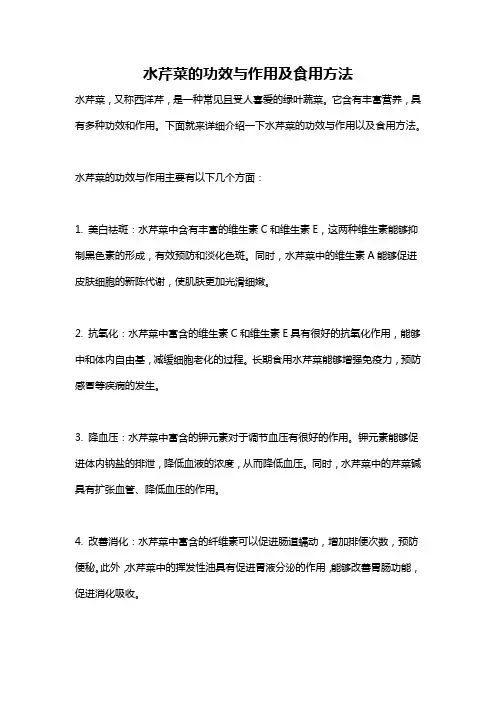 水芹菜的功效与作用及食用方法

水芹菜，又称西洋芹，是一种常见且受人喜爱的绿叶蔬菜。它含有丰富营养，具有多种功效和作用。下面就来详细介绍一下水芹菜的功效与作用以及食用方法。

水芹菜的功效与作用主要有以下几个方面：

1. 美白祛斑：水芹菜中含有丰富的维生素 C 和维生素 E，这两种维生素能够抑制黑色素的形成，有效预防和淡化色斑。同时，水芹菜中的维生素 A 能够促进皮肤细胞的新陈代谢，使肌肤更加光滑细嫩。

2. 抗氧化：水芹菜中富含的维生素 C 和维生素 E 具有很好的抗氧化作用，能够中和体内自由基，减缓细胞老化的过程。长期食用水芹菜能够增强免疫力，预防感冒等疾病的发生。

3. 降血压：水芹菜中富含的钾元素对于调节血压有很好的作用。钾元素能够促进体内钠盐的排泄，降低血液的浓度，从而降低血压。同时，水芹菜中的芹菜碱具有扩张血管、降低血压的作用。

4. 改善消化：水芹菜中富含的纤维素可以促进肠道蠕动，增加排便次数，预防便秘。此外，水芹菜中的挥发性油具有促进胃液分泌的作用，能够改善胃肠功能，促进消化吸收。